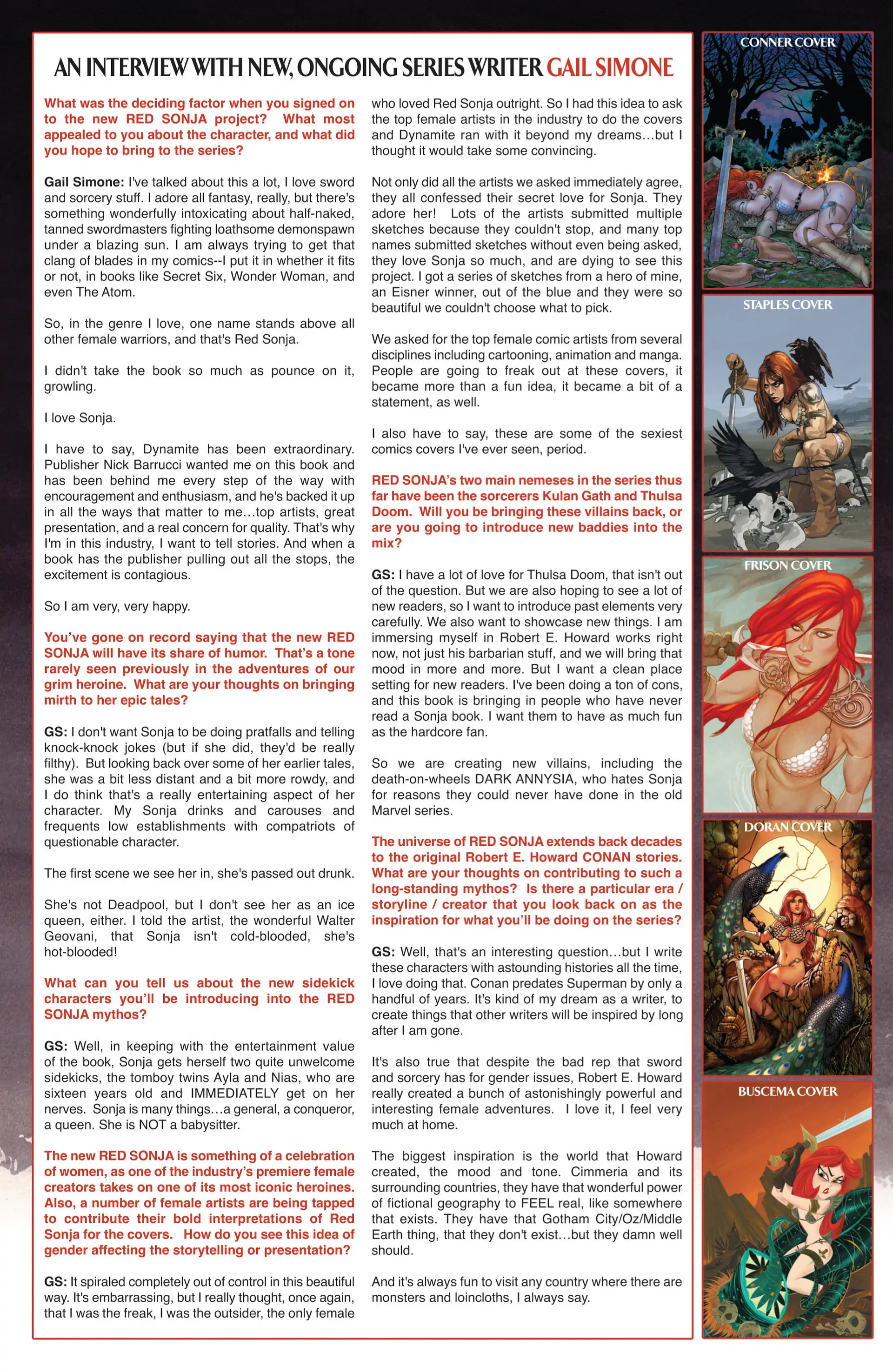 AN INTERVIEW WITH NEW, ONGOING SERIES WRITER GAIL SIMONE

What was the deciding factor when you signed on to the new RED SONJA project? What most appealed to you about the character, and what did you hope to bring to the series?

Gail Simone: I've talked about this a lot, I love sword and sorcery stuff. I adore all fantasy, really, but there's something wonderfully intoxicating about half-naked, tanned swordmasters fighting loathsome demonspawn under a blazing sun. I am always trying to get that clang of blades in my comics--I put it in whether it fits or not, in books like Secret Six, Wonder Woman, and even The Atom.

So, in the genre I love, one name stands above all other female warriors, and that's Red Sonja.

I didn't take the book so much as pounce on it, growling.

I love Sonja.

I have to say, Dynamite has been extraordinary. Publisher Nick Barrucci wanted me on this book and has been behind me every step of the way with encouragement and enthusiasm, and he's backed it up in all the ways that matter to me…top artists, great presentation, and a real concern for quality. That's why I'm in this industry, I want to tell stories. And when a book has the publisher pulling out all the stops, the excitement is contagious.

So I am very, very happy.

You've gone on record saying that the new RED SONJA will have its share of humor. That's a tone rarely seen previously in the adventures of our grim heroine. What are your thoughts on bringing mirth to her epic tales?

GS: I don't want Sonja to be doing pratfalls and telling knock-knock jokes (but if she did, they'd be really filthy). But looking back over some of her earlier tales, she was a bit less distant and a bit more rowdy, and I do think that's a really entertaining aspect of her character. My Sonja drinks and carouses and frequents low establishments with compatriots of questionable character.

The first scene we see her in, she's passed out drunk.

She's not Deadpool, but I don't see her as an ice queen, either. I told the artist, the wonderful Walter Geovani, that Sonja isn't cold-blooded, she's hot-blooded!

What can you tell us about the new sidekick characters you'll be introducing into the RED SONJA mythos?

GS: Well, in keeping with the entertainment value of the book, Sonja gets herself two quite unwelcome sidekicks, the tomboy twins Ayla and Nias, who are sixteen years old and IMMEDIATELY get on her nerves. Sonja is many things…a general, a conqueror, a queen. She is NOT a babysitter.

The new RED SONJA is something of a celebration of women, as one of the industry's premiere female creators takes on one of its most iconic heroines. Also, a number of female artists are being tapped to contribute their bold interpretations of Red Sonja for the covers. How do you see this idea of gender affecting the storytelling or presentation?

GS: It spiraled completely out of control in this beautiful way. It's embarrassing, but I really thought, once again, that I was the freak, I was the outsider, the only female who loved Red Sonja outright. So I had this idea to ask the top female artists in the industry to do the covers and Dynamite ran with it beyond my dreams…but I thought it would take some convincing.

Not only did all the artists we asked immediately agree, they all confessed their secret love for Sonja. They adore her! Lots of the artists submitted multiple sketches because they couldn't stop, and many top names submitted sketches without even being asked, they love Sonja so much, and are dying to see this project. I got a series of sketches from a hero of mine, an Eisner winner, out of the blue and they were so beautiful we couldn't choose what to pick.

We asked for the top female comic artists from several disciplines including cartooning, animation and manga. People are going to freak out at these covers, it became more than a fun idea, it became a bit of a statement, as well.

I also have to say, these are some of the sexiest comics covers I've ever seen, period.

RED SONJA's two main nemeses in the series thus far have been the sorcerers Kulan Gath and Thulsa Doom. Will you be bringing these villains back, or are you going to introduce new baddies into the mix?

GS: I have a lot of love for Thulsa Doom, that isn't out of the question. But we are also hoping to see a lot of new readers, so I want to introduce past elements very carefully. We also want to showcase new things. I am immersing myself in Robert E. Howard works right now, not just his barbarian stuff, and we will bring that mood in more and more. But I want a clean place setting for new readers. I've been doing a ton of cons, and this book is bringing in people who have never read a Sonja book. I want them to have as much fun as the hardcore fan.

So we are creating new villains, including the death-on-wheels DARK ANNYSIA, who hates Sonja for reasons they could never have done in the old Marvel series.

The universe of RED SONJA extends back decades to the original Robert E. Howard CONAN stories. What are your thoughts on contributing to such a long-standing mythos? Is there a particular era / storyline / creator that you look back on as the inspiration for what you'll be doing on the series?

GS: Well, that's an interesting question…but I write these characters with astounding histories all the time, I love doing that. Conan predates Superman by only a handful of years. It's kind of my dream as a writer, to create things that other writers will be inspired by long after I am gone.

It's also true that despite the bad rep that sword and sorcery has for gender issues, Robert E. Howard really created a bunch of astonishingly powerful and interesting female adventures. I love it, I feel very much at home.

The biggest inspiration is the world that Howard created, the mood and tone. Cimmeria and its surrounding countries, they have that wonderful power of fictional geography to FEEL real, like somewhere that exists. They have that Gotham City/Oz/Middle Earth thing, that they don't exist…but they damn well should.

And it's always fun to visit any country where there are monsters and loincloths, I always say.

CONNER COVER

STAPLES COVER

FRISON COVER

DORAN COVER

BUSCEMA COVER